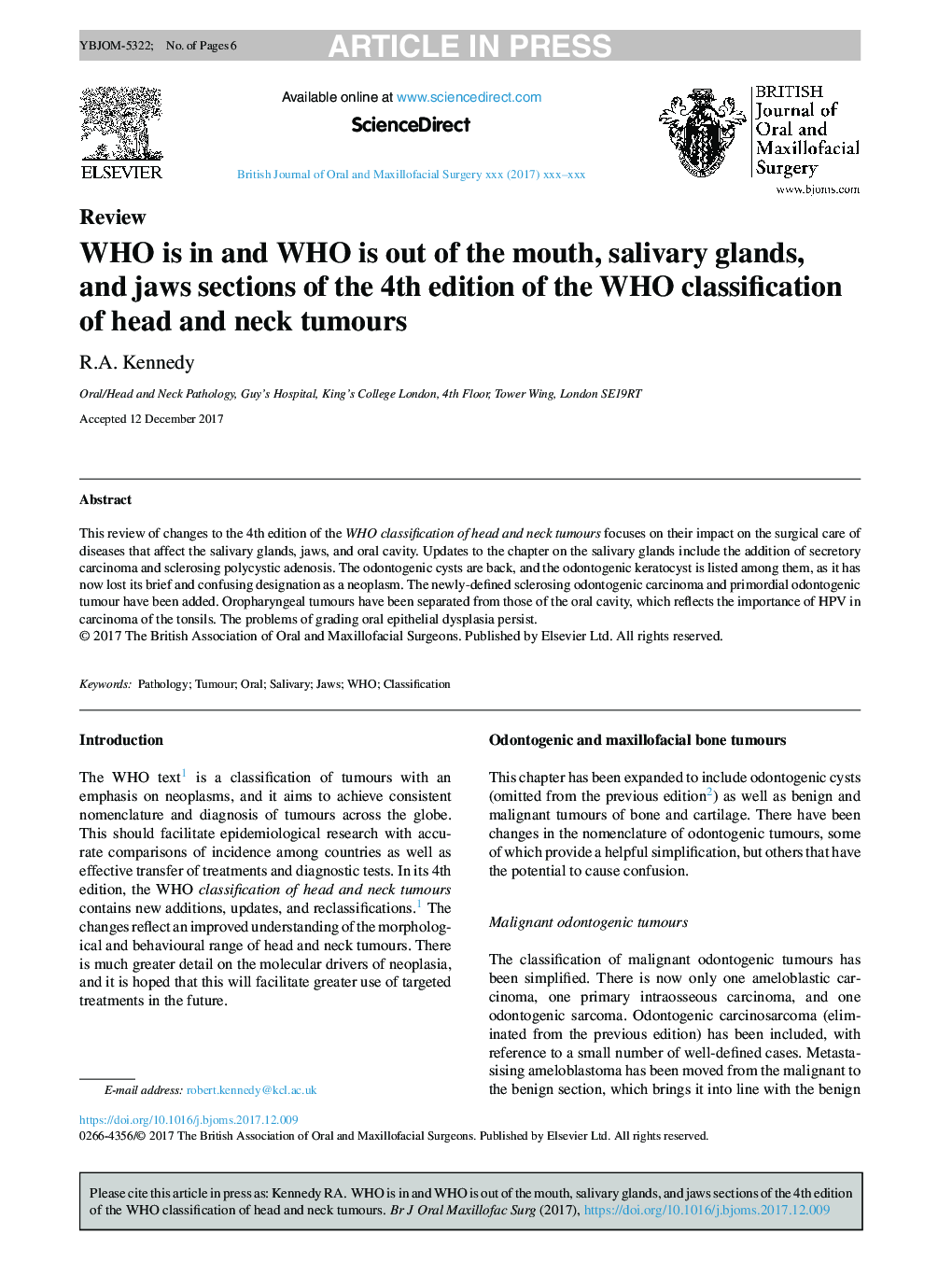 YBJOM-5322; No. of Pages 6

ARTICLE IN PRESS

ELSEVIER

Available online at www.sciencedirect.com

ScienceDirect

British Journal of Oral and Maxillofacial Surgery xxx (2017) xxx–xxx

BRITISH Journal of Oral and Maxillofacial Surgery

www.bjoms.com

Review

WHO is in and WHO is out of the mouth, salivary glands, and jaws sections of the 4th edition of the WHO classification of head and neck tumours

R.A. Kennedy

Oral/Head and Neck Pathology, Guy's Hospital, King's College London, 4th Floor, Tower Wing, London SE19RT

Accepted 12 December 2017

Abstract

This review of changes to the 4th edition of the WHO classification of head and neck tumours focuses on their impact on the surgical care of diseases that affect the salivary glands, jaws, and oral cavity. Updates to the chapter on the salivary glands include the addition of secretory carcinoma and sclerosing polycystic adenosis. The odontogenic cysts are back, and the odontogenic keratocyst is listed among them, as it has now lost its brief and confusing designation as a neoplasm. The newly-defined sclerosing odontogenic carcinoma and primordial odontogenic tumour have been added. Oropharyngeal tumours have been separated from those of the oral cavity, which reflects the importance of HPV in carcinoma of the tonsils. The problems of grading oral epithelial dysplasia persist.
© 2017 The British Association of Oral and Maxillofacial Surgeons. Published by Elsevier Ltd. All rights reserved.

Keywords: Pathology; Tumour; Oral; Salivary; Jaws; WHO; Classification

Introduction

The WHO text$^1$ is a classification of tumours with an emphasis on neoplasms, and it aims to achieve consistent nomenclature and diagnosis of tumours across the globe. This should facilitate epidemiological research with accurate comparisons of incidence among countries as well as effective transfer of treatments and diagnostic tests. In its 4th edition, the WHO classification of head and neck tumours contains new additions, updates, and reclassifications.$^1$ The changes reflect an improved understanding of the morphological and behavioural range of head and neck tumours. There is much greater detail on the molecular drivers of neoplasia, and it is hoped that this will facilitate greater use of targeted treatments in the future.

E-mail address: robert.kennedy@kcl.ac.uk

Odontogenic and maxillofacial bone tumours

This chapter has been expanded to include odontogenic cysts (omitted from the previous edition$^2$) as well as benign and malignant tumours of bone and cartilage. There have been changes in the nomenclature of odontogenic tumours, some of which provide a helpful simplification, but others that have the potential to cause confusion.

Malignant odontogenic tumours

The classification of malignant odontogenic tumours has been simplified. There is now only one ameloblastic carcinoma, one primary intraosseous carcinoma, and one odontogenic sarcoma. Odontogenic carcinosarcoma (eliminated from the previous edition) has been included, with reference to a small number of well-defined cases. Metastasising ameloblastoma has been moved from the malignant to the benign section, which brings it into line with the benign

https://doi.org/10.1016/j.bjoms.2017.12.009
0266-4356/© 2017 The British Association of Oral and Maxillofacial Surgeons. Published by Elsevier Ltd. All rights reserved.

Please cite this article in press as: Kennedy RA. WHO is in and WHO is out of the mouth, salivary glands, and jaws sections of the 4th edition of the WHO classification of head and neck tumours. Br J Oral Maxillofac Surg (2017), https://doi.org/10.1016/j.bjoms.2017.12.009